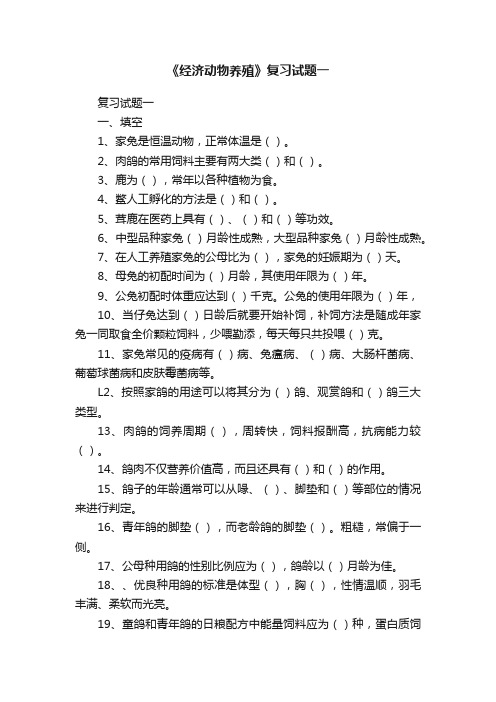 《经济动物养殖》复习试题一

复习试题一

一、填空

1、家兔是恒温动物，正常体温是（ ）。

2、肉鸽的常用饲料主要有两大类（ ）和（ ）。

3、鹿为（ ），常年以各种植物为食。

4、鳖人工孵化的方法是（ ）和（ ）。

5、茸鹿在医药上具有（ ）、（ ）和（ ）等功效。

6、中型品种家兔（ ）月龄性成熟，大型品种家兔（ ）月龄性成熟。

7、在人工养殖家兔的公母比为（ ），家兔的妊娠期为（ ）天。

8、母兔的初配时间为（ ）月龄，其使用年限为（ ）年。

9、公兔初配时体重应达到（ ）千克。公兔的使用年限为（ ）年，

10、当仔兔达到（ ）日龄后就要开始补饲，补饲方法是随成年家兔一同取食全价颗粒饲料，少喂勤添，每天每只共投喂（ ）克。

11、家兔常见的疫病有（ ）病、兔瘟病、（ ）病、大肠杆菌病、葡萄球菌病和皮肤霉菌病等。

L2、按照家鸽的用途可以将其分为（ ）鸽、观赏鸽和（ ）鸽三大类型。

13、肉鸽的饲养周期（ ），周转快，饲料报酬高，抗病能力较（ ）。

14、鸽肉不仅营养价值高，而且还具有（ ）和（ ）的作用。

15、鸽子的年龄通常可以从喙、（ ）、脚垫和（ ）等部位的情况来进行判定。

16、青年鸽的脚垫（ ），而老龄鸽的脚垫（ ）。粗糙，常偏于一侧。

17、公母种用鸽的性别比例应为（ ），鸽龄以（ ）月龄为佳。

18、、优良种用鸽的标准是体型（ ），胸（ ），性情温顺，羽毛丰满、柔软而光亮。

19、童鸽和青年鸽的日粮配方中能量饲料应为（ ）种，蛋白质饲